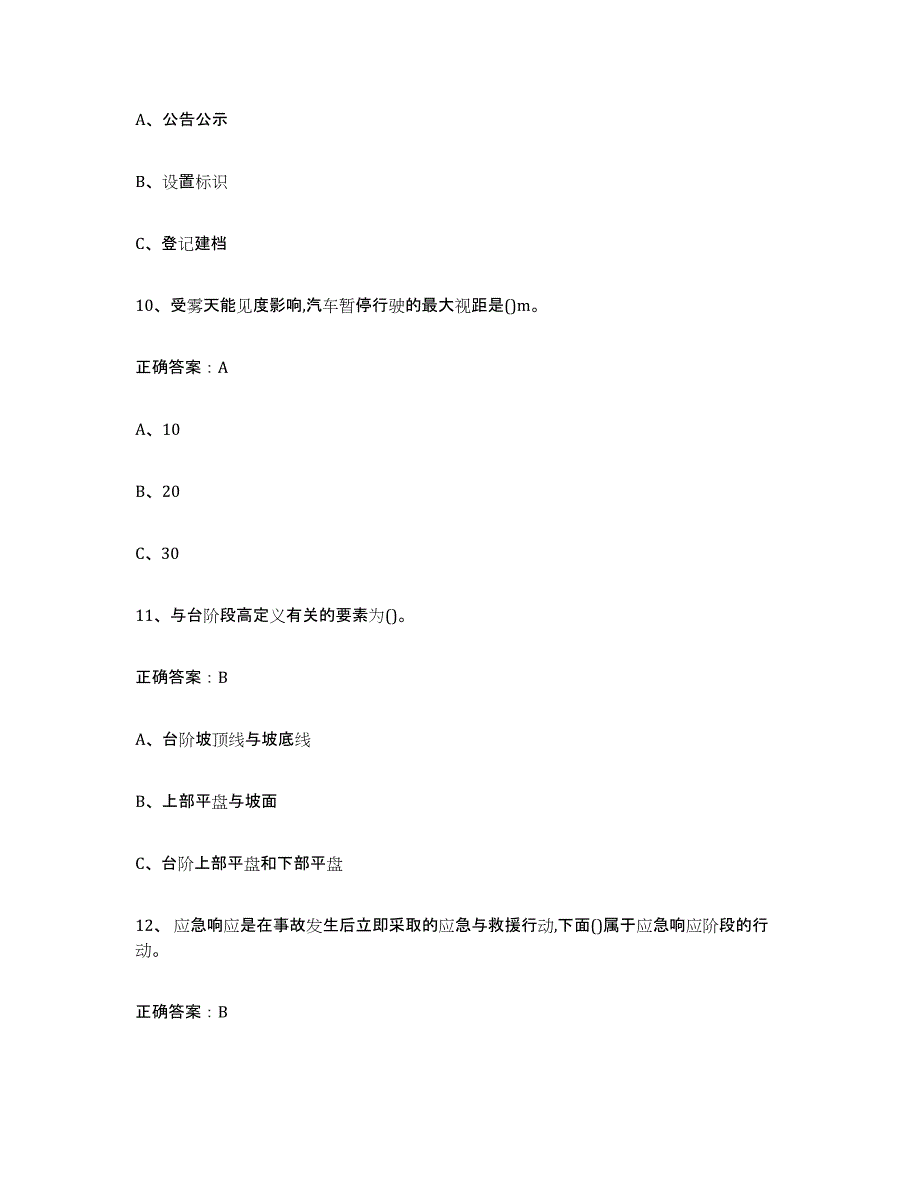 A、公告公示

B、设置标识

C、登记建档

10、受雾天能见度影响,汽车暂停行驶的最大视距是()m。

正确答案：A

A、10

B、20

C、30

11、与台阶段高定义有关的要素为()。

正确答案：B

A、台阶坡顶线与坡底线

B、上部平盘与坡面

C、台阶上部平盘和下部平盘

12、 应急响应是在事故发生后立即采取的应急与救援行动,下面()属于应急响应阶段的行动。

正确答案：B